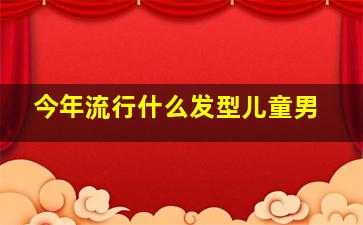 今年流行什么发型儿童男